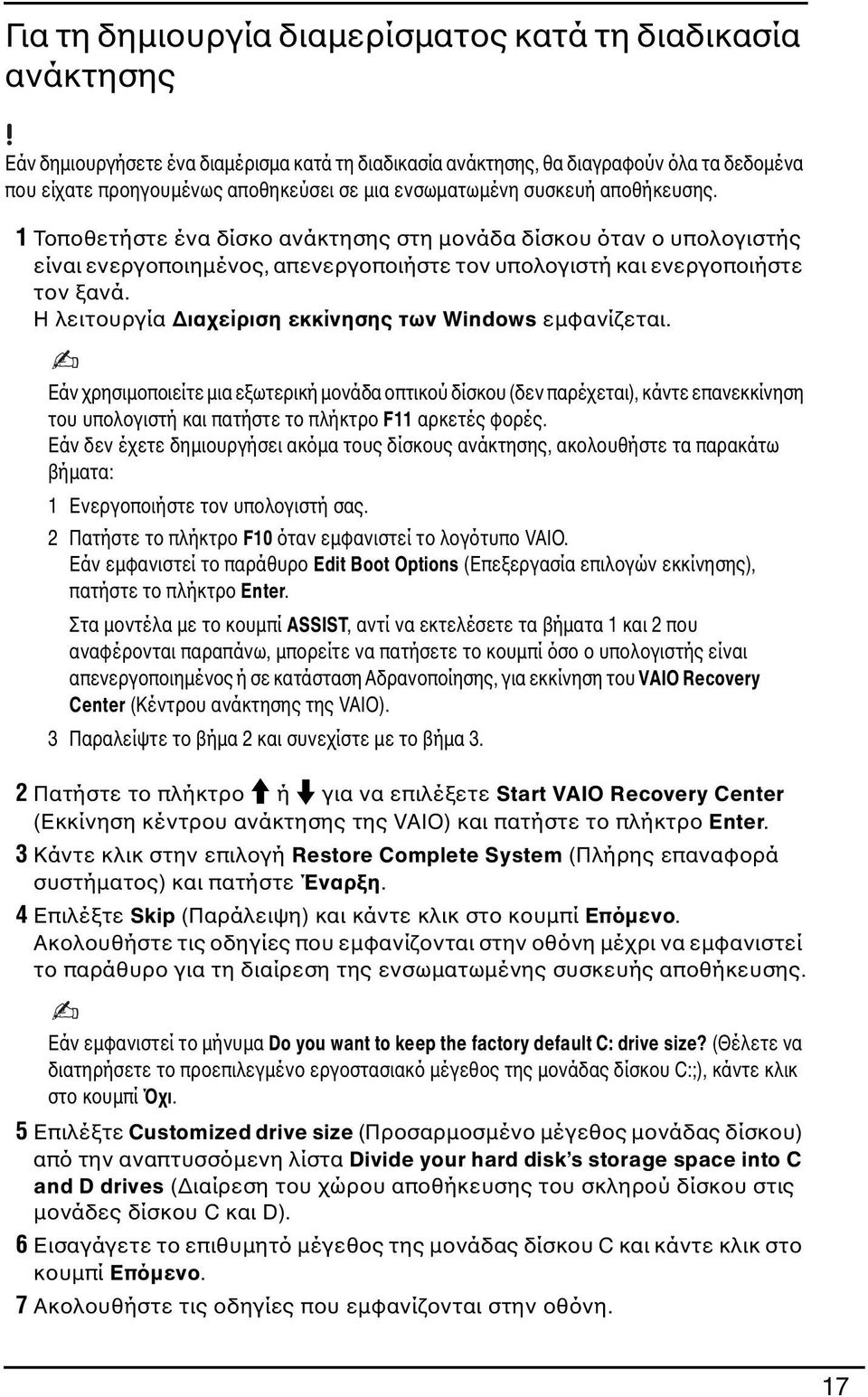 Για τη δημιουργία διαμερίσματος κατά τη διαδικασία ανάκτησης

!
Εάν δημιουργήσετε ένα διαμέρισμα κατά τη διαδικασία ανάκτησης, θα διαγραφούν όλα τα δεδομένα που είχατε προηγουμένως αποθηκεύσει σε μια ενσωματωμένη συσκευή αποθήκευσης.

1 Τοποθετήστε ένα δίσκο ανάκτησης στη μονάδα δίσκου όταν ο υπολογιστής είναι ενεργοποιημένος, απενεργοποιήστε τον υπολογιστή και ενεργοποιήστε τον ξανά.
Η λειτουργία Διαχείριση εκκίνησης των Windows εμφανίζεται.

Εάν χρησιμοποιείτε μια εξωτερική μονάδα οπτικού δίσκου (δεν παρέχεται), κάντε επανεκκίνηση του υπολογιστή και πατήστε το πλήκτρο F11 αρκετές φορές.
Εάν δεν έχετε δημιουργήσει ακόμα τους δίσκους ανάκτησης, ακολουθήστε τα παρακάτω βήματα:
1 Ενεργοποιήστε τον υπολογιστή σας.
2 Πατήστε το πλήκτρο F10 όταν εμφανιστεί το λογότυπο VAIO.
Εάν εμφανιστεί το παράθυρο Edit Boot Options (Επεξεργασία επιλογών εκκίνησης), πατήστε το πλήκτρο Enter.
Στα μοντέλα με το κουμπί ASSIST, αντί να εκτελέσετε τα βήματα 1 και 2 που αναφέρονται παραπάνω, μπορείτε να πατήσετε το κουμπί όσο ο υπολογιστής είναι απενεργοποιημένος ή σε κατάσταση Αδρανοποίησης, για εκκίνηση του VAIO Recovery Center (Κέντρου ανάκτησης της VAIO).
3 Παραλείψτε το βήμα 2 και συνεχίστε με το βήμα 3.

2 Πατήστε το πλήκτρο ↑ ή ↓ για να επιλέξετε Start VAIO Recovery Center (Εκκίνηση κέντρου ανάκτησης της VAIO) και πατήστε το πλήκτρο Enter.
3 Κάντε κλικ στην επιλογή Restore Complete System (Πλήρης επαναφορά συστήματος) και πατήστε Έναρξη.
4 Επιλέξτε Skip (Παράλειψη) και κάντε κλικ στο κουμπί Επόμενο.
Ακολουθήστε τις οδηγίες που εμφανίζονται στην οθόνη μέχρι να εμφανιστεί το παράθυρο για τη διαίρεση της ενσωματωμένης συσκευής αποθήκευσης.

Εάν εμφανιστεί το μήνυμα Do you want to keep the factory default C: drive size? (Θέλετε να διατηρήσετε το προεπιλεγμένο εργοστασιακό μέγεθος της μονάδας δίσκου C:;), κάντε κλικ στο κουμπί Όχι.

5 Επιλέξτε Customized drive size (Προσαρμοσμένο μέγεθος μονάδας δίσκου) από την αναπτυσσόμενη λίστα Divide your hard disk's storage space into C and D drives (Διαίρεση του χώρου αποθήκευσης του σκληρού δίσκου στις μονάδες δίσκου C και D).
6 Εισαγάγετε το επιθυμητό μέγεθος της μονάδας δίσκου C και κάντε κλικ στο κουμπί Επόμενο.
7 Ακολουθήστε τις οδηγίες που εμφανίζονται στην οθόνη.

17